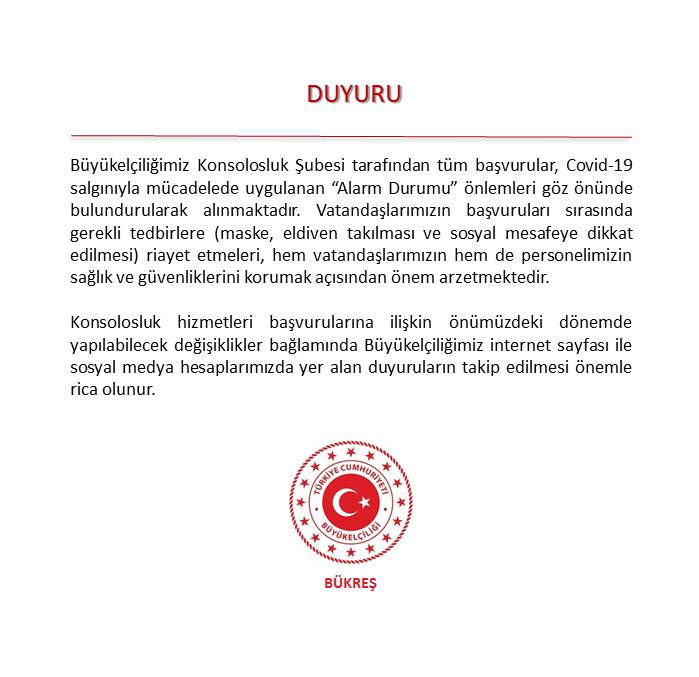 DUYURU

Büyükelçiliğimiz Konsolosluk Şubesi tarafından tüm başvurular, Covid-19 salgınıyla mücadelede uygulanan “Alarm Durumu” önlemleri göz önünde bulundurularak alınmaktadır. Vatandaşlarımızın başvuruları sırasında gerekli tedbirlere (maske, eldiven takılması ve sosyal mesafeye dikkat edilmesi) riayet etmeleri, hem vatandaşlarımızın hem de personelimizin sağlık ve güvenliklerini korumak açısından önem arzetmektedir.

Konsolosluk hizmetleri başvurularına ilişkin önümüzdeki dönemde yapılabilecek değişiklikler bağlamında Büyükelçiliğimiz internet sayfası ile sosyal medya hesaplarımızda yer alan duyuruların takip edilmesi önemle rica olunur.

TÜRKİYE CUMHURİYETİ
BÜYÜKELÇİLİĞİ

BÜKREŞ